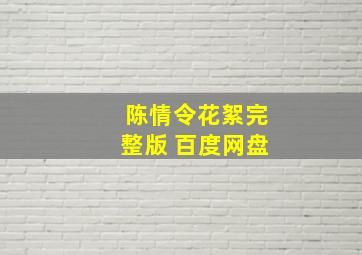 陈情令花絮完整版 百度网盘